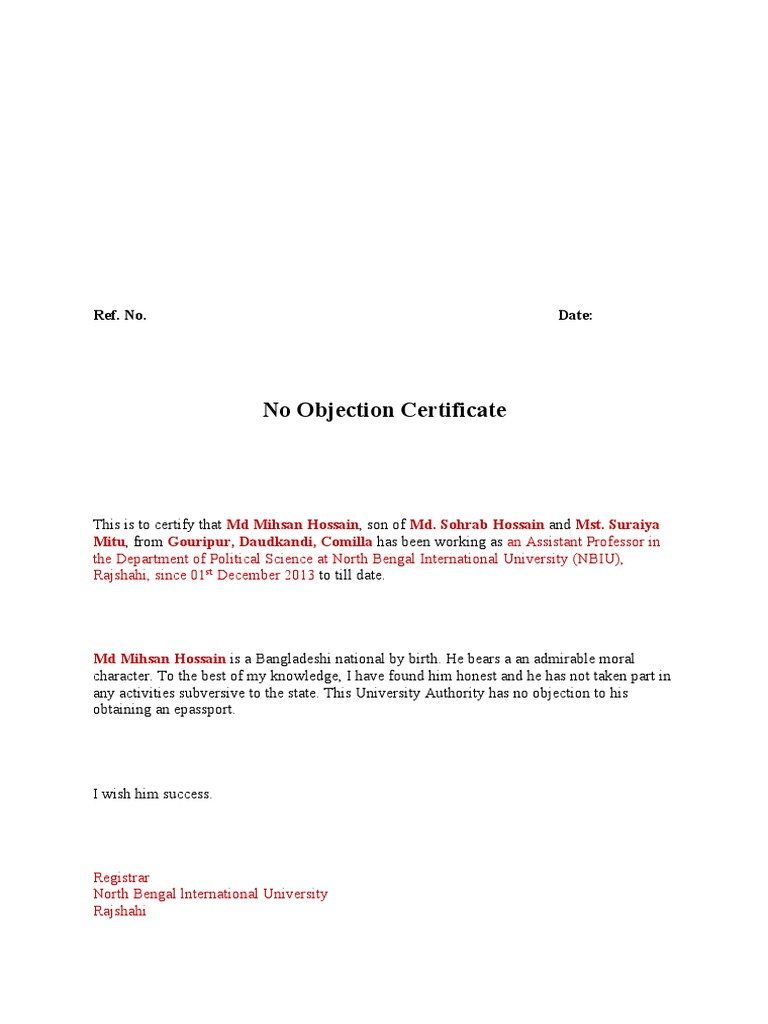 Ref. No. Date:

No Objection Certificate

This is to certify that Md Mihsan Hossain, son of Md. Sohrab Hossain and Mst. Suraiya Mitu, from Gouripur, Daudkandi, Comilla has been working as an Assistant Professor in the Department of Political Science at North Bengal International University (NBIU), Rajshahi, since 01$^{st}$ December 2013 to till date.

Md Mihsan Hossain is a Bangladeshi national by birth. He bears a an admirable moral character. To the best of my knowledge, I have found him honest and he has not taken part in any activities subversive to the state. This University Authority has no objection to his obtaining an epassport.

I wish him success.

Registrar
North Bengal International University
Rajshahi